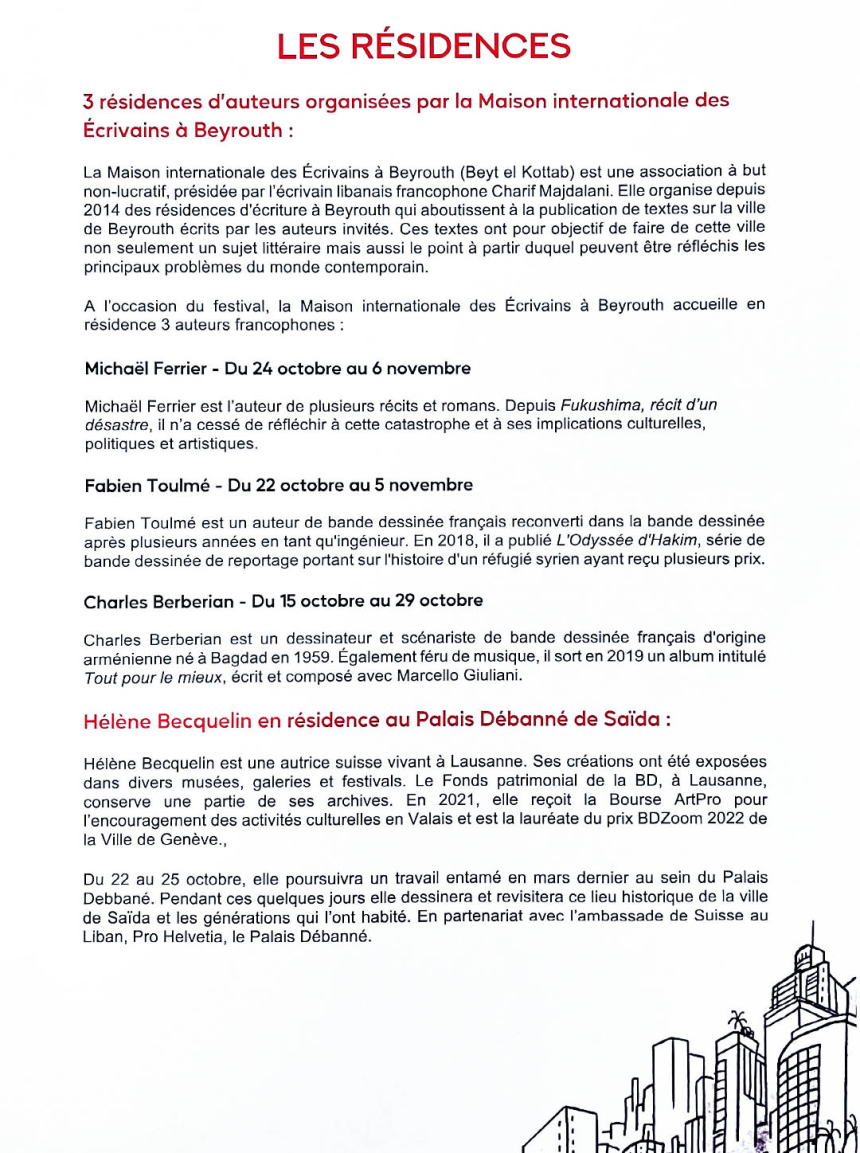 LES RÉSIDENCES

3 résidences d'auteurs organisées par la Maison internationale des Écrivains à Beyrouth :

La Maison internationale des Écrivains à Beyrouth (Beyt el Kottab) est une association à but non-lucratif, présidée par l'écrivain libanais francophone Charif Majdalani. Elle organise depuis 2014 des résidences d'écriture à Beyrouth qui aboutissent à la publication de textes sur la ville de Beyrouth écrits par les auteurs invités. Ces textes ont pour objectif de faire de cette ville non seulement un sujet littéraire mais aussi le point à partir duquel peuvent être réfléchis les principaux problèmes du monde contemporain.

A l'occasion du festival, la Maison internationale des Écrivains à Beyrouth accueille en résidence 3 auteurs francophones :

Michaël Ferrier - Du 24 octobre au 6 novembre

Michaël Ferrier est l'auteur de plusieurs récits et romans. Depuis Fukushima, récit d'un désastre, il n'a cessé de réfléchir à cette catastrophe et à ses implications culturelles, politiques et artistiques.

Fabien Toulmé - Du 22 octobre au 5 novembre

Fabien Toulmé est un auteur de bande dessinée français reconverti dans la bande dessinée après plusieurs années en tant qu'ingénieur. En 2018, il a publié L'Odyssée d'Hakim, série de bande dessinée de reportage portant sur l'histoire d'un réfugié syrien ayant reçu plusieurs prix.

Charles Berberian - Du 15 octobre au 29 octobre

Charles Berberian est un dessinateur et scénariste de bande dessinée français d'origine arménienne né à Bagdad en 1959. Également féru de musique, il sort en 2019 un album intitulé Tout pour le mieux, écrit et composé avec Marcello Giuliani.

Hélène Becquelin en résidence au Palais Débanné de Saïda :

Hélène Becquelin est une autrice suisse vivant à Lausanne. Ses créations ont été exposées dans divers musées, galeries et festivals. Le Fonds patrimonial de la BD, à Lausanne, conserve une partie de ses archives. En 2021, elle reçoit la Bourse ArtPro pour l'encouragement des activités culturelles en Valais et est la lauréate du prix BDZoom 2022 de la Ville de Genève.,

Du 22 au 25 octobre, elle poursuivra un travail entamé en mars dernier au sein du Palais Debbané. Pendant ces quelques jours elle dessinera et revisitera ce lieu historique de la ville de Saïda et les générations qui l'ont habité. En partenariat avec l'ambassade de Suisse au Liban, Pro Helvetia, le Palais Débanné.